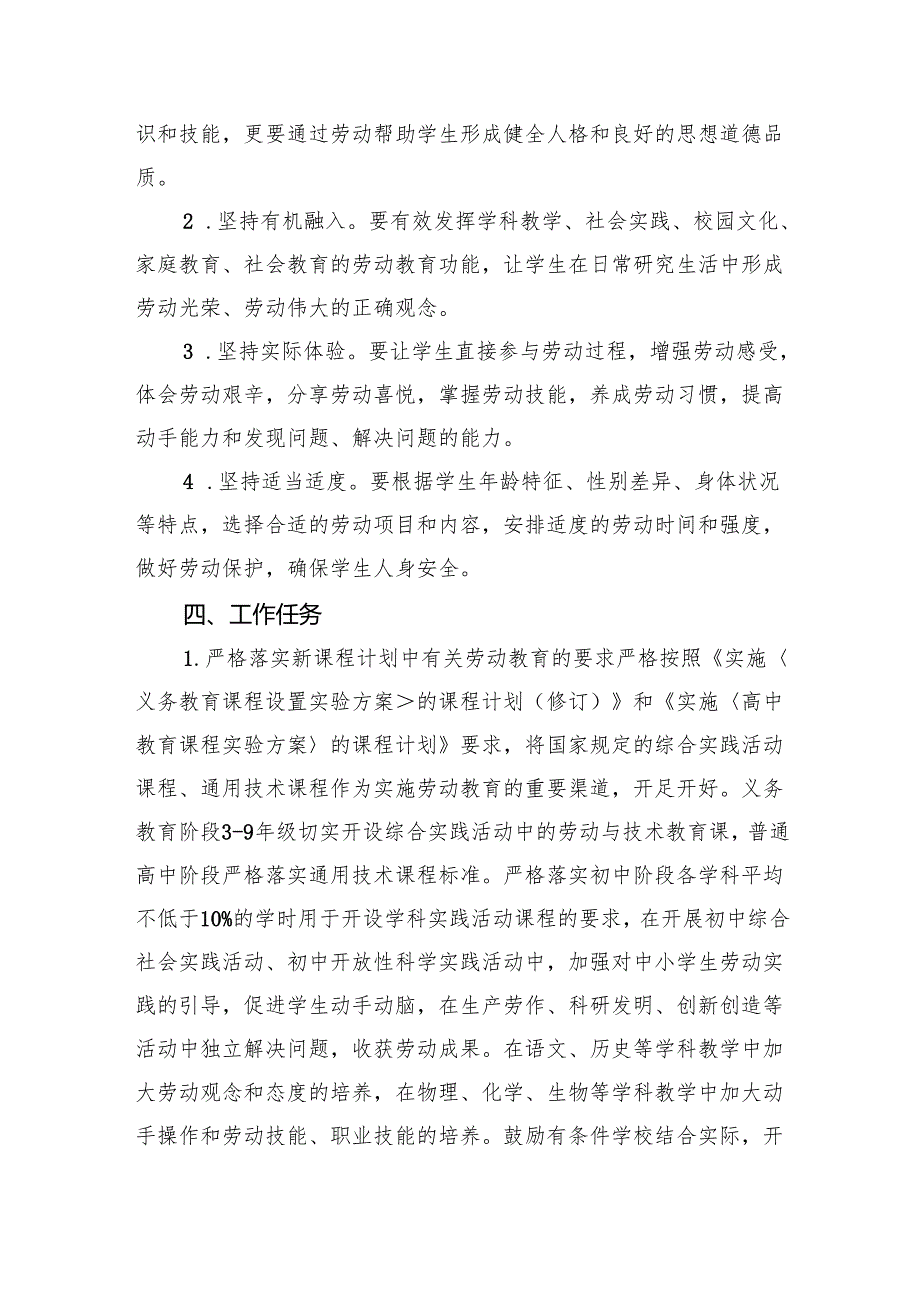 识和技能，更要通过劳动帮助学生形成健全人格和良好的思想道德品质。

2．坚持有机融入。要有效发挥学科教学、社会实践、校园文化、家庭教育、社会教育的劳动教育功能，让学生在日常研究生活中形成劳动光荣、劳动伟大的正确观念。

3．坚持实际体验。要让学生直接参与劳动过程，增强劳动感受，体会劳动艰辛，分享劳动喜悦，掌握劳动技能，养成劳动习惯，提高动手能力和发现问题、解决问题的能力。

4．坚持适当适度。要根据学生年龄特征、性别差异、身体状况等特点，选择合适的劳动项目和内容，安排适度的劳动时间和强度，做好劳动保护，确保学生人身安全。

四、工作任务

1.严格落实新课程计划中有关劳动教育的要求严格按照《实施〈义务教育课程设置实验方案＞的课程计划（修订）》和《实施〈高中教育课程实验方案〉的课程计划》要求，将国家规定的综合实践活动课程、通用技术课程作为实施劳动教育的重要渠道，开足开好。义务教育阶段3-9年级切实开设综合实践活动中的劳动与技术教育课，普通高中阶段严格落实通用技术课程标准。严格落实初中阶段各学科平均不低于10%的学时用于开设学科实践活动课程的要求，在开展初中综合社会实践活动、初中开放性科学实践活动中，加强对中小学生劳动实践的引导，促进学生动手动脑，在生产劳作、科研发明、创新创造等活动中独立解决问题，收获劳动成果。在语文、历史等学科教学中加大劳动观念和态度的培养，在物理、化学、生物等学科教学中加大动手操作和劳动技能、职业技能的培养。鼓励有条件学校结合实际，开